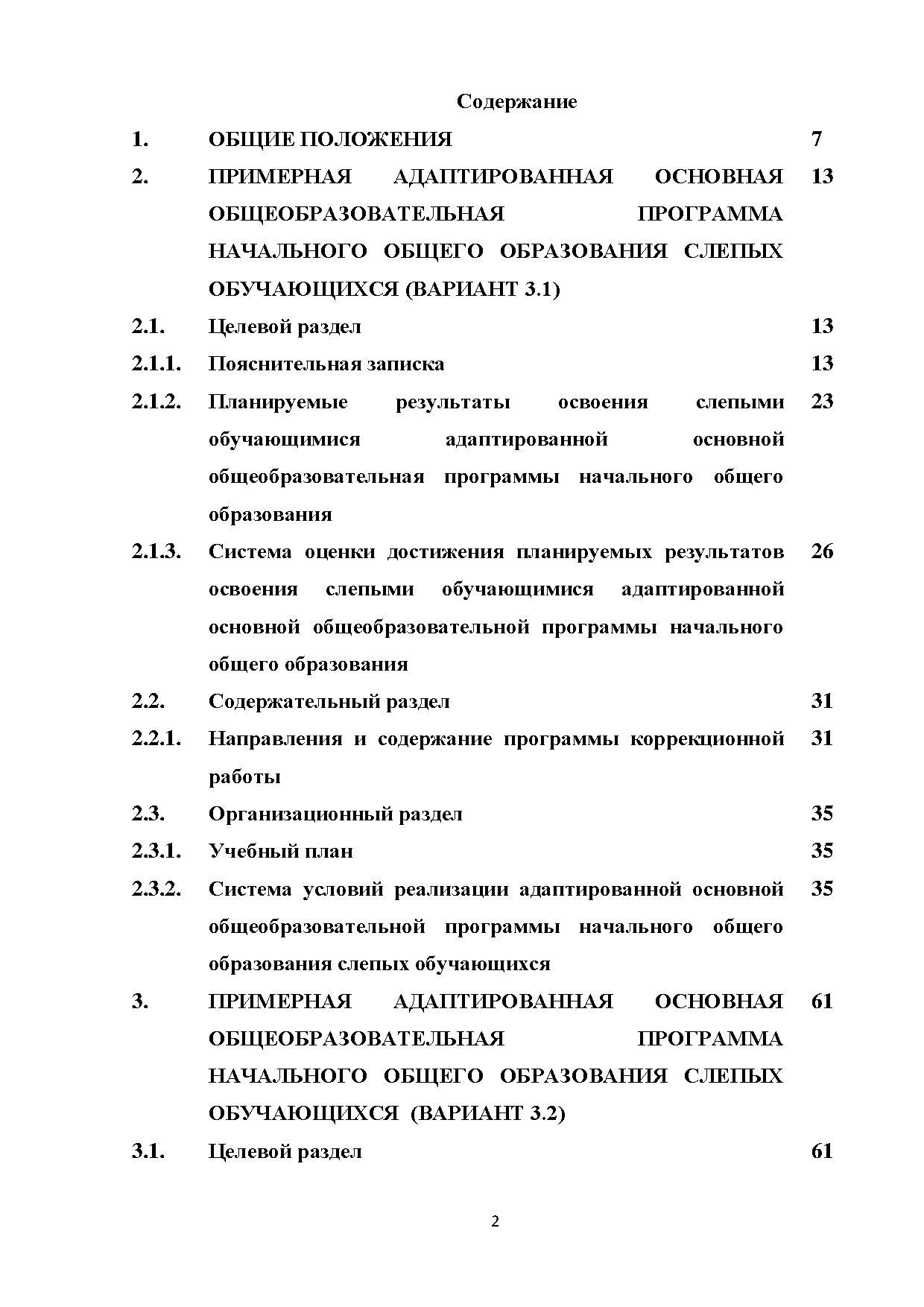 Содержание

| | | |
|---|---|---|
| 1. | ОБЩИЕ ПОЛОЖЕНИЯ | 7 |
| 2. | ПРИМЕРНАЯ АДАПТИРОВАННАЯ ОСНОВНАЯ ОБЩЕОБРАЗОВАТЕЛЬНАЯ ПРОГРАММА НАЧАЛЬНОГО ОБЩЕГО ОБРАЗОВАНИЯ СЛЕПЫХ ОБУЧАЮЩИХСЯ (ВАРИАНТ 3.1) | 13 |
| 2.1. | Целевой раздел | 13 |
| 2.1.1. | Пояснительная записка | 13 |
| 2.1.2. | Планируемые результаты освоения слепыми обучающимися адаптированной основной общеобразовательная программы начального общего образования | 23 |
| 2.1.3. | Система оценки достижения планируемых результатов освоения слепыми обучающимися адаптированной основной общеобразовательной программы начального общего образования | 26 |
| 2.2. | Содержательный раздел | 31 |
| 2.2.1. | Направления и содержание программы коррекционной работы | 31 |
| 2.3. | Организационный раздел | 35 |
| 2.3.1. | Учебный план | 35 |
| 2.3.2. | Система условий реализации адаптированной основной общеобразовательной программы начального общего образования слепых обучающихся | 35 |
| 3. | ПРИМЕРНАЯ АДАПТИРОВАННАЯ ОСНОВНАЯ ОБЩЕОБРАЗОВАТЕЛЬНАЯ ПРОГРАММА НАЧАЛЬНОГО ОБЩЕГО ОБРАЗОВАНИЯ СЛЕПЫХ ОБУЧАЮЩИХСЯ (ВАРИАНТ 3.2) | 61 |
| 3.1. | Целевой раздел | 61 |

2